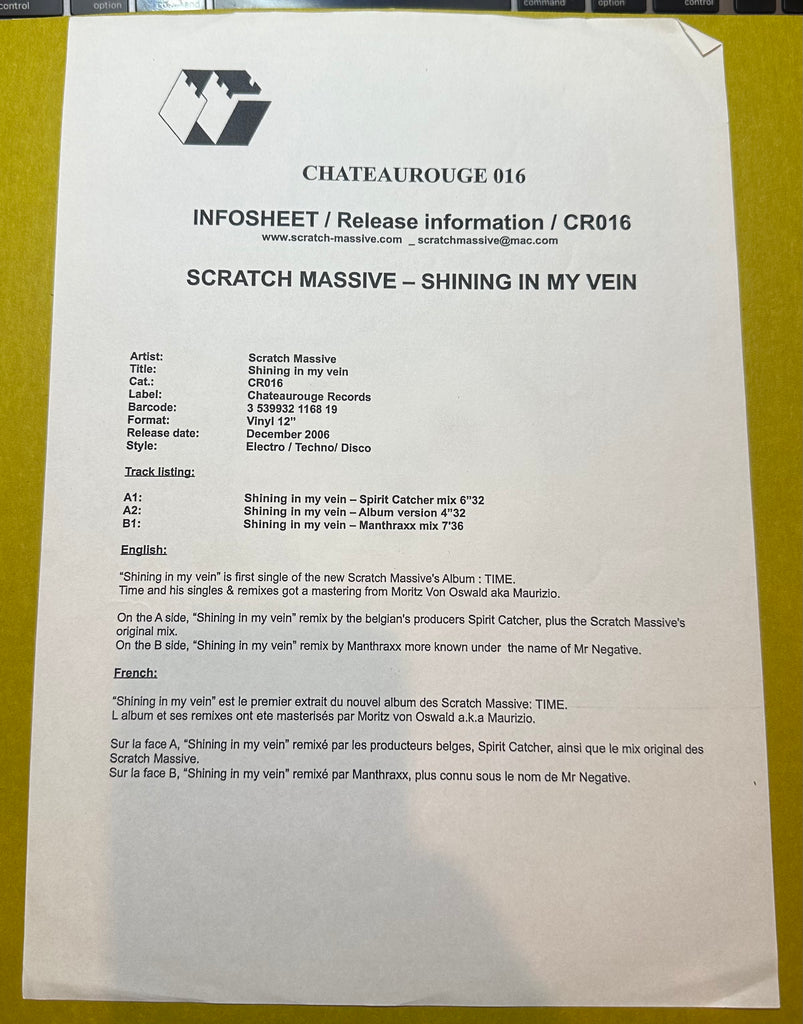 control option command command option control

CHATEAUROUGE 016

INFOSHEET / Release information / CR016

www.scratch-massive.com _ scratchmassive@mac.com

SCRATCH MASSIVE – SHINING IN MY VEIN

| Artist: | Scratch Massive |
|---|---|
| Title: | Shining in my vein |
| Cat.: | CR016 |
| Label: | Chateaurouge Records |
| Barcode: | 3 539932 1168 19 |
| Format: | Vinyl 12" |
| Release date: | December 2006 |
| Style: | Electro / Techno/ Disco |

Track listing:

| A1: | Shining in my vein – Spirit Catcher mix 6"32 |
|---|---|
| A2: | Shining in my vein – Album version 4"32 |
| B1: | Shining in my vein – Manthraxx mix 7'36 |

English:

"Shining in my vein" is first single of the new Scratch Massive's Album : TIME. Time and his singles & remixes got a mastering from Moritz Von Oswald aka Maurizio.

On the A side, "Shining in my vein" remix by the belgian's producers Spirit Catcher, plus the Scratch Massive's original mix.
On the B side, "Shining in my vein" remix by Manthraxx more known under the name of Mr Negative.

French:

"Shining in my vein" est le premier extrait du nouvel album des Scratch Massive: TIME.
L album et ses remixes ont ete masterisés par Moritz von Oswald a.k.a Maurizio.

Sur la face A, "Shining in my vein" remixé par les producteurs belges, Spirit Catcher, ainsi que le mix original des Scratch Massive.
Sur la face B, "Shining in my vein" remixé par Manthraxx, plus connu sous le nom de Mr Negative.